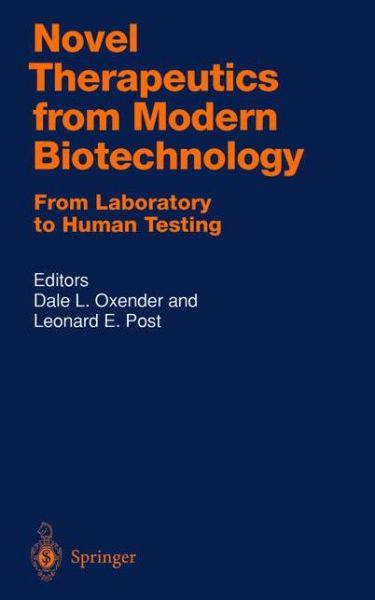 Novel Therapeutics from Modern Biotechnology

From Laboratory to Human Testing

Editors
Dale L. Oxender and
Leonard E. Post

Springer